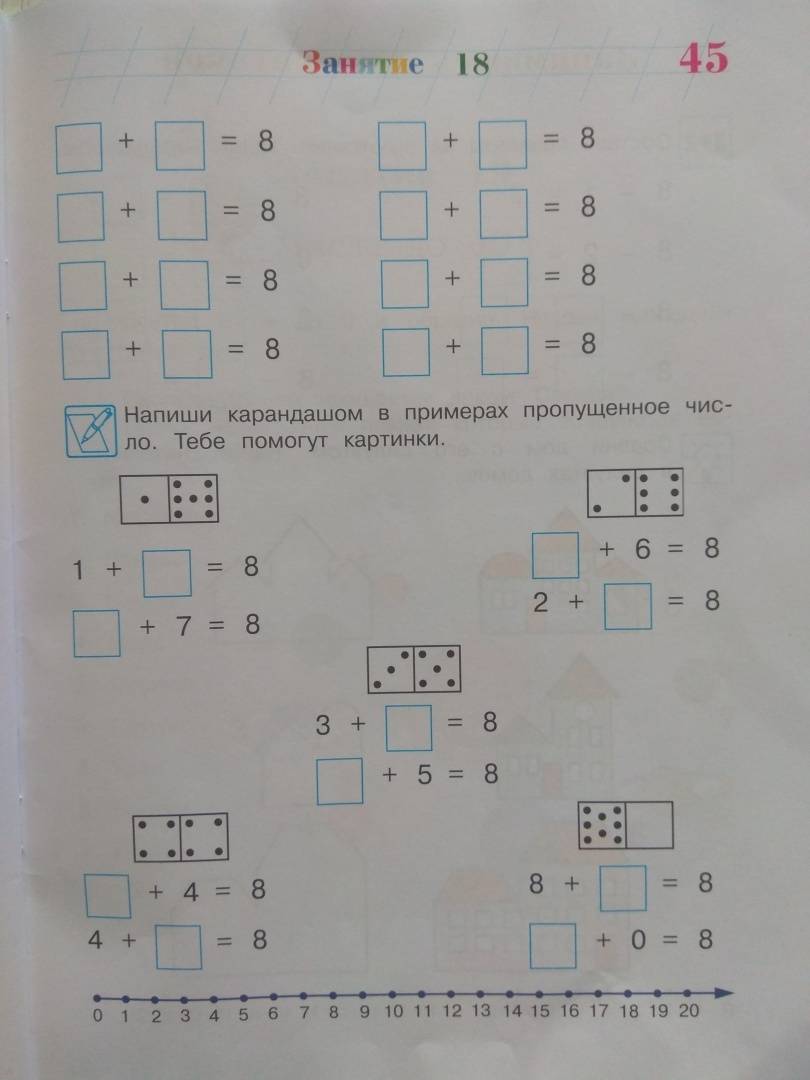 Занятие 18 45

$\square + \square = 8$ $\square + \square = 8$

$\square + \square = 8$ $\square + \square = 8$

$\square + \square = 8$ $\square + \square = 8$

$\square + \square = 8$ $\square + \square = 8$

Напиши карандашом в примерах пропущенное число. Тебе помогут картинки.

$1 + \square = 8$

$\square + 7 = 8$

$\square + 6 = 8$

$2 + \square = 8$

$3 + \square = 8$

$\square + 5 = 8$

$\square + 4 = 8$

$4 + \square = 8$

$8 + \square = 8$

$\square + 0 = 8$

0 1 2 3 4 5 6 7 8 9 10 11 12 13 14 15 16 17 18 19 20